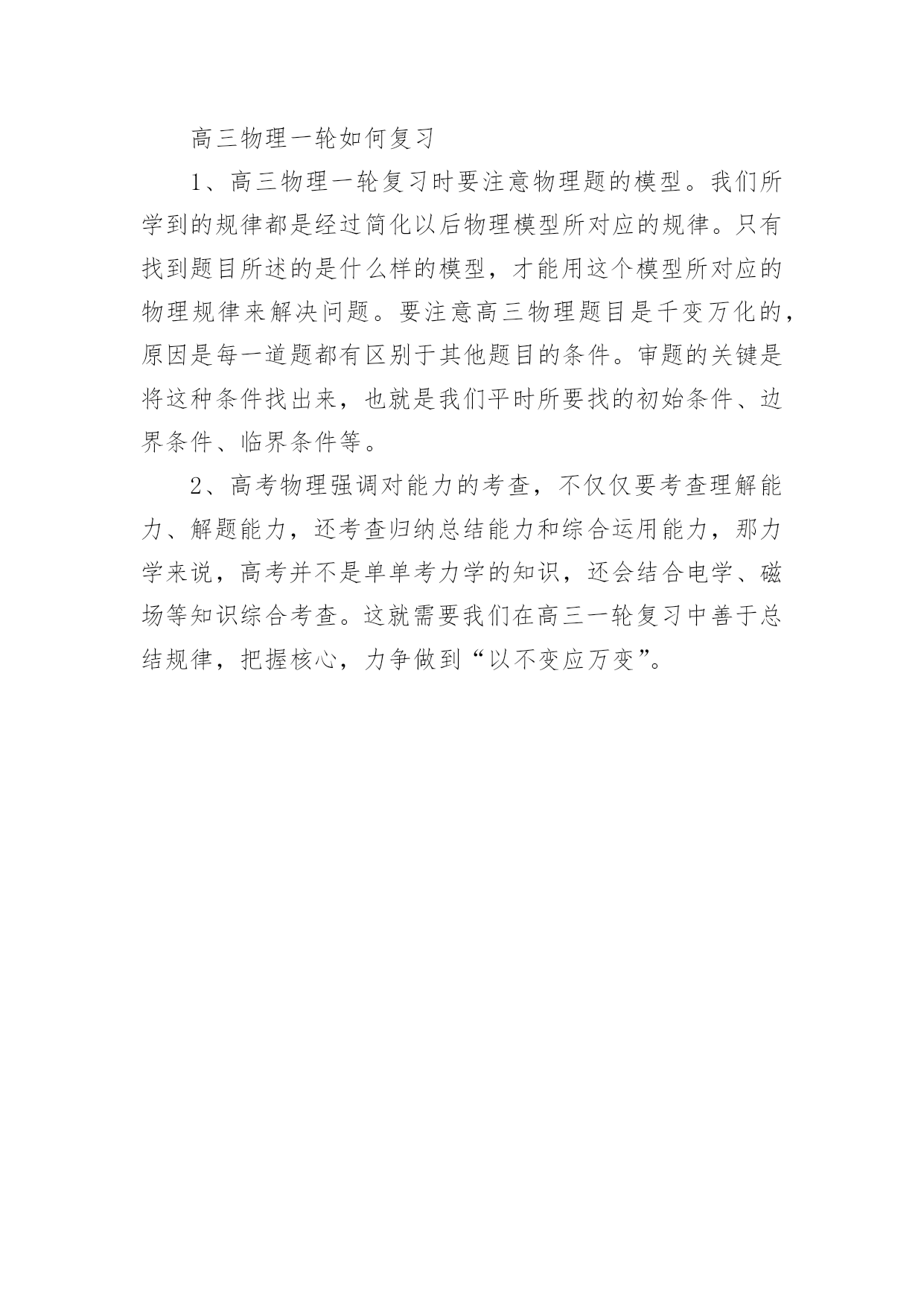 高三物理一轮如何复习

1、高三物理一轮复习时要注意物理题的模型。我们所学到的规律都是经过简化以后物理模型所对应的规律。只有找到题目所述的是什么样的模型，才能用这个模型所对应的物理规律来解决问题。要注意高三物理题目是千变万化的，原因是每一道题都有区别于其他题目的条件。审题的关键是将这种条件找出来，也就是我们平时所要找的初始条件、边界条件、临界条件等。

2、高考物理强调对能力的考查，不仅仅要考查理解能力、解题能力，还考查归纳总结能力和综合运用能力，那力学来说，高考并不是单单考力学的知识，还会结合电学、磁场等知识综合考查。这就需要我们在高三一轮复习中善于总结规律，把握核心，力争做到“以不变应万变”。